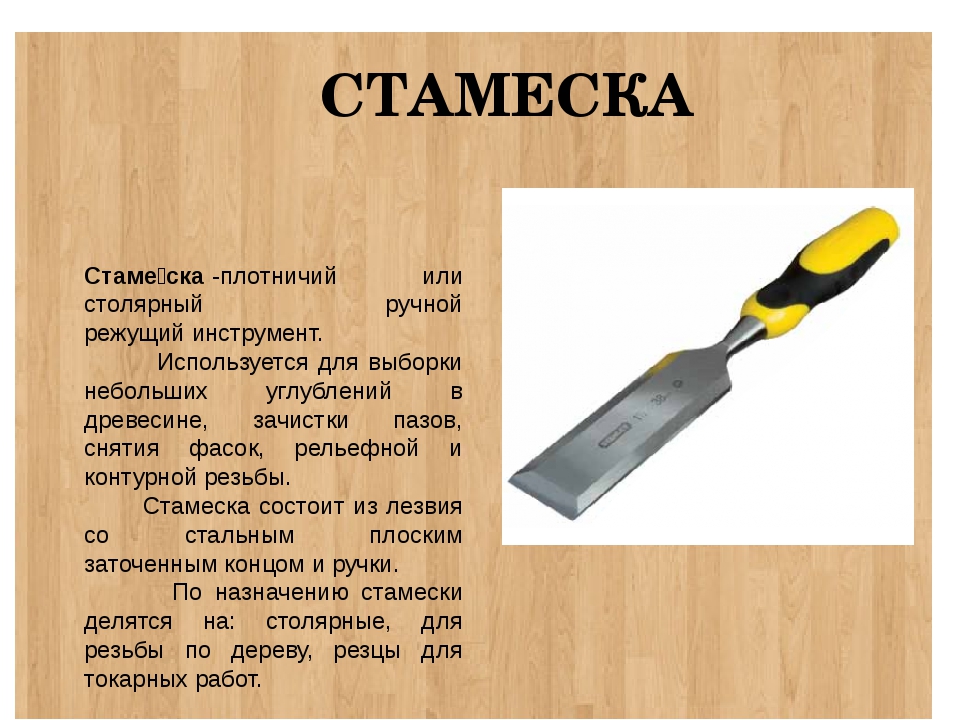 СТАМЕСКА

Стаме́ска -плотничий или столярный ручной режущий инструмент.

Используется для выборки небольших углублений в древесине, зачистки пазов, снятия фасок, рельефной и контурной резьбы.

Стамеска состоит из лезвия со стальным плоским заточенным концом и ручки.

По назначению стамески делятся на: столярные, для резьбы по дереву, резцы для токарных работ.